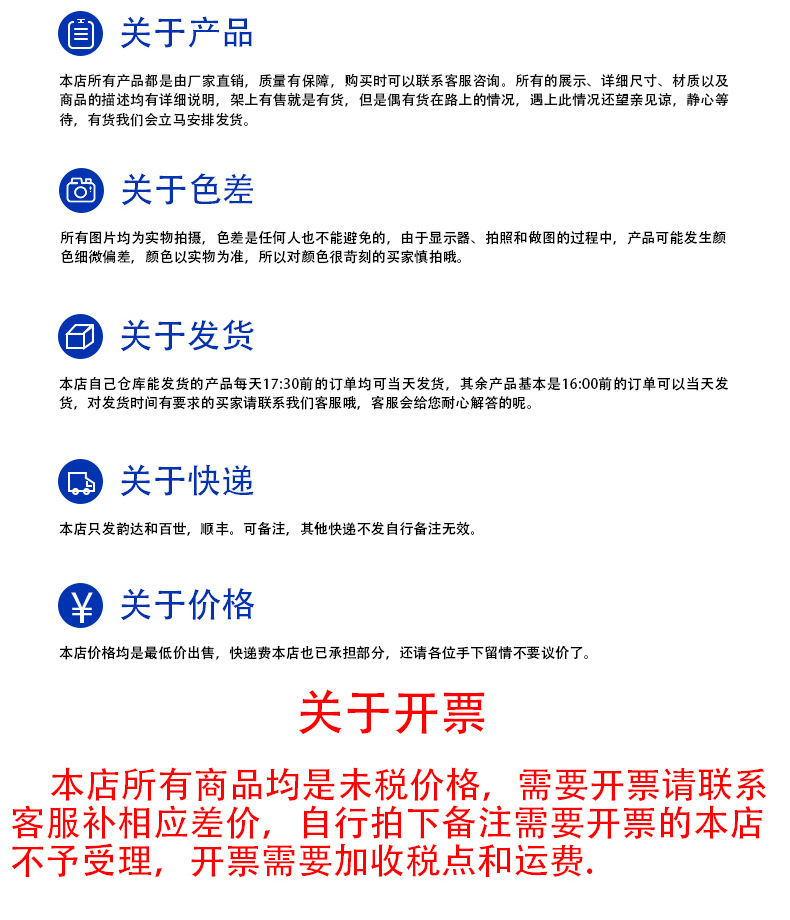 关于产品

本店所有产品都是由厂家直销，质量有保障，购买时可以联系客服咨询。所有的展示、详细尺寸、材质以及商品的描述均有详细说明，架上有售就是有货，但是偶有货在路上的情况，遇上此情况还望亲见谅，静心等待，有货我们会立马安排发货。

关于色差

所有图片均为实物拍摄，色差是任何人也不能避免的，由于显示器、拍照和做图的过程中，产品可能发生颜色细微偏差，颜色以实物为准，所以对颜色很苛刻的买家慎拍哦。

关于发货

本店自己仓库能发货的产品每天17:30前的订单均可当天发货，其余产品基本是16:00前的订单可以当天发货，对发货时间有要求的买家请联系我们客服哦，客服会给您耐心解答的呢。

关于快递

本店只发韵达和百世，顺丰。可备注，其他快递不发自行备注无效。

关于价格

本店价格均是最低价出售，快递费本店也已承担部分，还请各位手下留情不要议价了。

关于开票

本店所有商品均是未税价格，需要开票请联系客服补相应差价，自行拍下备注需要开票的本店不予受理，开票需要加收税点和运费.